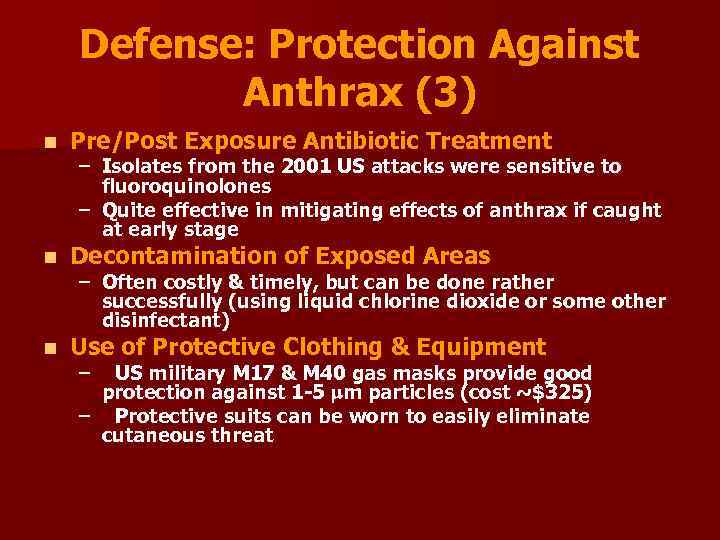 Defense: Protection Against Anthrax (3)

■ Pre/Post Exposure Antibiotic Treatment
– Isolates from the 2001 US attacks were sensitive to fluoroquinolones
– Quite effective in mitigating effects of anthrax if caught at early stage

■ Decontamination of Exposed Areas
– Often costly & timely, but can be done rather successfully (using liquid chlorine dioxide or some other disinfectant)

■ Use of Protective Clothing & Equipment
– US military M17 & M40 gas masks provide good protection against 1-5 μm particles (cost ~$325)
– Protective suits can be worn to easily eliminate cutaneous threat